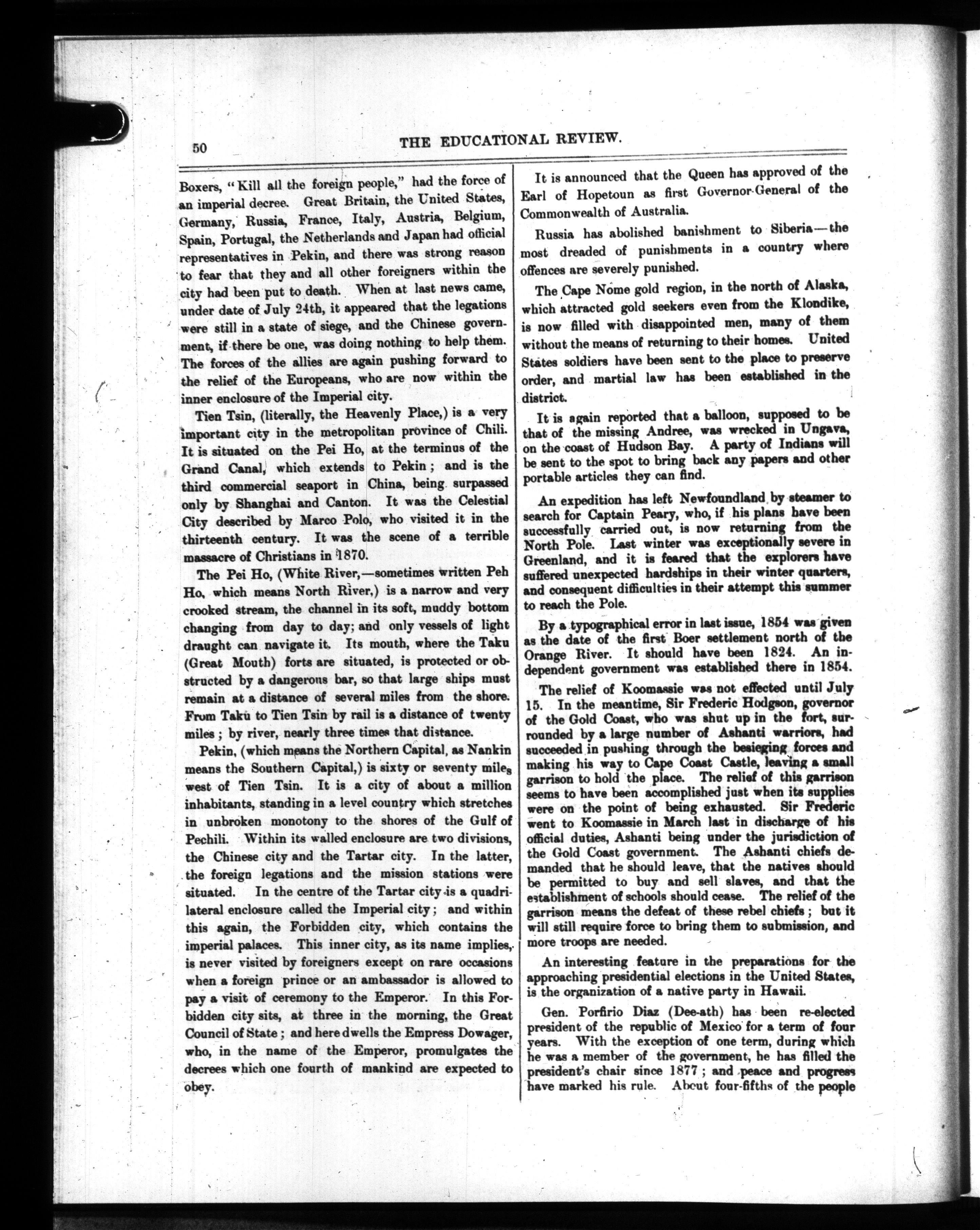 50

THE EDUCATIONAL REVIEW.

Boxers, "Kill all the foreign people," had the force of an imperial decree. Great Britain, the United States, Germany, Russia, France, Italy, Austria, Belgium, Spain, Portugal, the Netherlands and Japan had official representatives in Pekin, and there was strong reason to fear that they and all other foreigners within the city had been put to death. When at last news came, under date of July 24th, it appeared that the legations were still in a state of siege, and the Chinese government, if there be one, was doing nothing to help them. The forces of the allies are again pushing forward to the relief of the Europeans, who are now within the inner enclosure of the Imperial city.

Tien Tsin, (literally, the Heavenly Place,) is a very important city in the metropolitan province of Chili. It is situated on the Pei Ho, at the terminus of the Grand Canal, which extends to Pekin; and is the third commercial seaport in China, being surpassed only by Shanghai and Canton. It was the Celestial City described by Marco Polo, who visited it in the thirteenth century. It was the scene of a terrible massacre of Christians in 1870.

The Pei Ho, (White River,—sometimes written Peh Ho, which means North River,) is a narrow and very crooked stream, the channel in its soft, muddy bottom changing from day to day; and only vessels of light draught can navigate it. Its mouth, where the Taku (Great Mouth) forts are situated, is protected or obstructed by a dangerous bar, so that large ships must remain at a distance of several miles from the shore. From Taku to Tien Tsin by rail is a distance of twenty miles; by river, nearly three times that distance.

Pekin, (which means the Northern Capital, as Nankin means the Southern Capital,) is sixty or seventy miles west of Tien Tsin. It is a city of about a million inhabitants, standing in a level country which stretches in unbroken monotony to the shores of the Gulf of Pechili. Within its walled enclosure are two divisions, the Chinese city and the Tartar city. In the latter, the foreign legations and the mission stations were situated. In the centre of the Tartar city is a quadrilateral enclosure called the Imperial city; and within this again, the Forbidden city, which contains the imperial palaces. This inner city, as its name implies, is never visited by foreigners except on rare occasions when a foreign prince or an ambassador is allowed to pay a visit of ceremony to the Emperor. In this Forbidden city sits, at three in the morning, the Great Council of State; and here dwells the Empress Dowager, who, in the name of the Emperor, promulgates the decrees which one fourth of mankind are expected to obey.

It is announced that the Queen has approved of the Earl of Hopetoun as first Governor-General of the Commonwealth of Australia.

Russia has abolished banishment to Siberia—the most dreaded of punishments in a country where offences are severely punished.

The Cape Nome gold region, in the north of Alaska, which attracted gold seekers even from the Klondike, is now filled with disappointed men, many of them without the means of returning to their homes. United States soldiers have been sent to the place to preserve order, and martial law has been established in the district.

It is again reported that a balloon, supposed to be that of the missing Andree, was wrecked in Ungava, on the coast of Hudson Bay. A party of Indians will be sent to the spot to bring back any papers and other portable articles they can find.

An expedition has left Newfoundland by steamer to search for Captain Peary, who, if his plans have been successfully carried out, is now returning from the North Pole. Last winter was exceptionally severe in Greenland, and it is feared that the explorers have suffered unexpected hardships in their winter quarters, and consequent difficulties in their attempt this summer to reach the Pole.

By a typographical error in last issue, 1854 was given as the date of the first Boer settlement north of the Orange River. It should have been 1824. An independent government was established there in 1854.

The relief of Koomassie was not effected until July 15. In the meantime, Sir Frederic Hodgson, governor of the Gold Coast, who was shut up in the fort, surrounded by a large number of Ashanti warriors, had succeeded in pushing through the besieging forces and making his way to Cape Coast Castle, leaving a small garrison to hold the place. The relief of this garrison seems to have been accomplished just when its supplies were on the point of being exhausted. Sir Frederic went to Koomassie in March last in discharge of his official duties, Ashanti being under the jurisdiction of the Gold Coast government. The Ashanti chiefs demanded that he should leave, that the natives should be permitted to buy and sell slaves, and that the establishment of schools should cease. The relief of the garrison means the defeat of these rebel chiefs; but it will still require force to bring them to submission, and more troops are needed.

An interesting feature in the preparations for the approaching presidential elections in the United States, is the organization of a native party in Hawaii.

Gen. Porfirio Diaz (Dee-ath) has been re-elected president of the republic of Mexico for a term of four years. With the exception of one term, during which he was a member of the government, he has filled the president's chair since 1877; and peace and progress have marked his rule. About four-fifths of the people